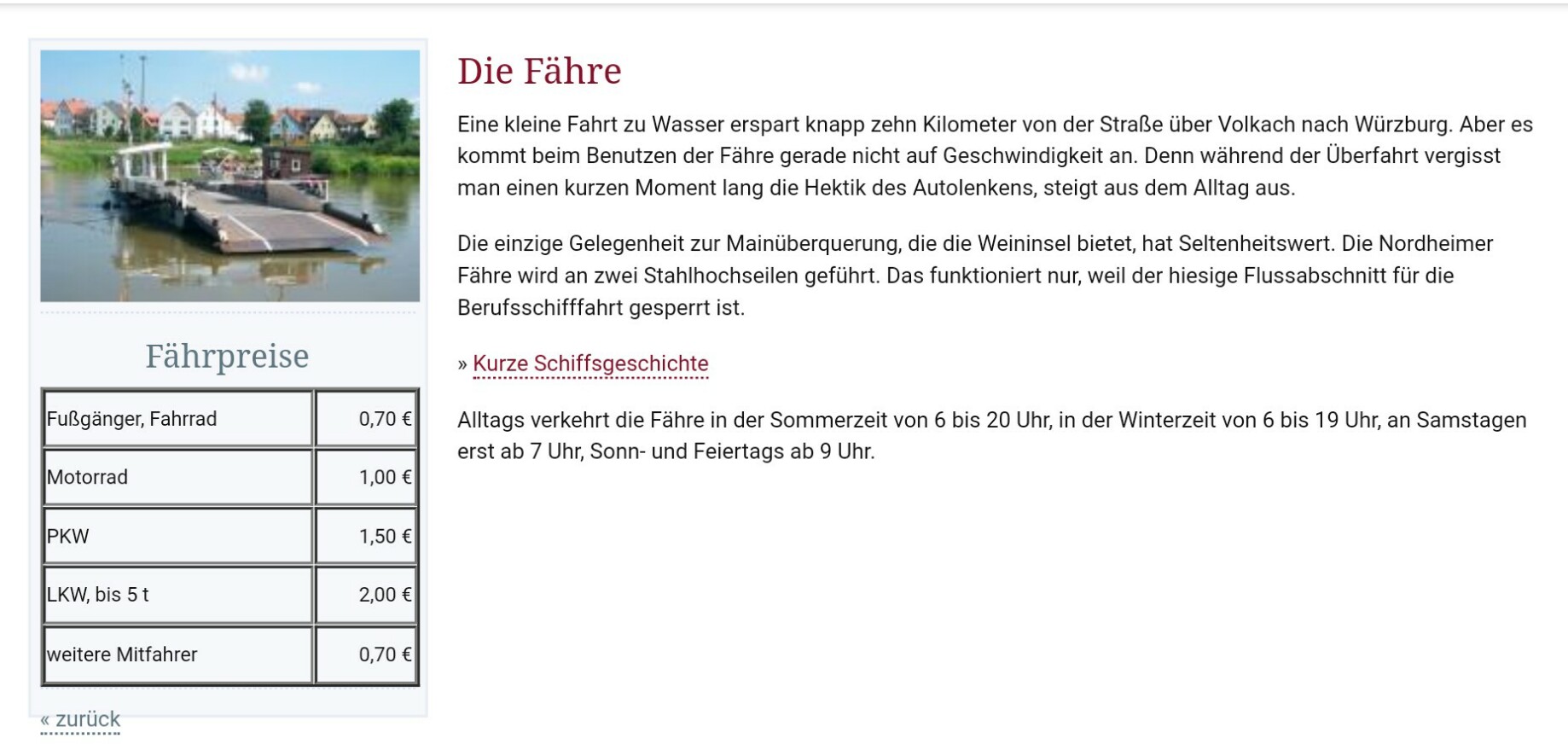 Fährpreise

| Fußgänger, Fahrrad | 0,70 € |
|---|---|
| Motorrad | 1,00 € |
| PKW | 1,50 € |
| LKW, bis 5 t | 2,00 € |
| weitere Mitfahrer | 0,70 € |

« zurück

Die Fähre

Eine kleine Fahrt zu Wasser erspart knapp zehn Kilometer von der Straße über Volkach nach Würzburg. Aber es kommt beim Benutzen der Fähre gerade nicht auf Geschwindigkeit an. Denn während der Überfahrt vergisst man einen kurzen Moment lang die Hektik des Autolenkens, steigt aus dem Alltag aus.

Die einzige Gelegenheit zur Mainüberquerung, die die Weininsel bietet, hat Seltenheitswert. Die Nordheimer Fähre wird an zwei Stahlhochseilen geführt. Das funktioniert nur, weil der hiesige Flussabschnitt für die Berufsschifffahrt gesperrt ist.

» Kurze Schiffsgeschichte

Alltags verkehrt die Fähre in der Sommerzeit von 6 bis 20 Uhr, in der Winterzeit von 6 bis 19 Uhr, an Samstagen erst ab 7 Uhr, Sonn- und Feiertags ab 9 Uhr.